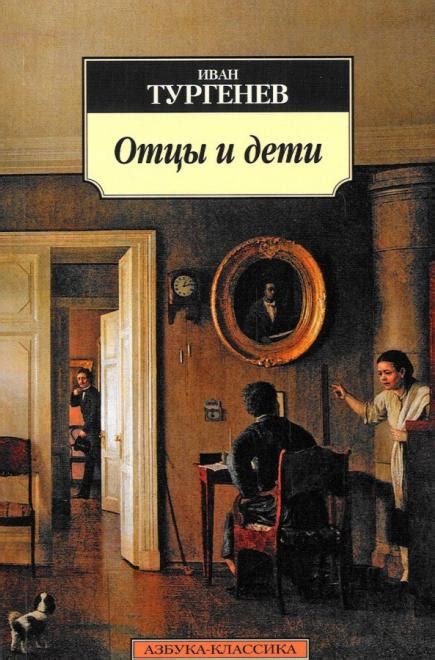 ИВАН
ТУРГЕНЕВ

Отцы и дети

АЗБУКА-КЛАССИКА